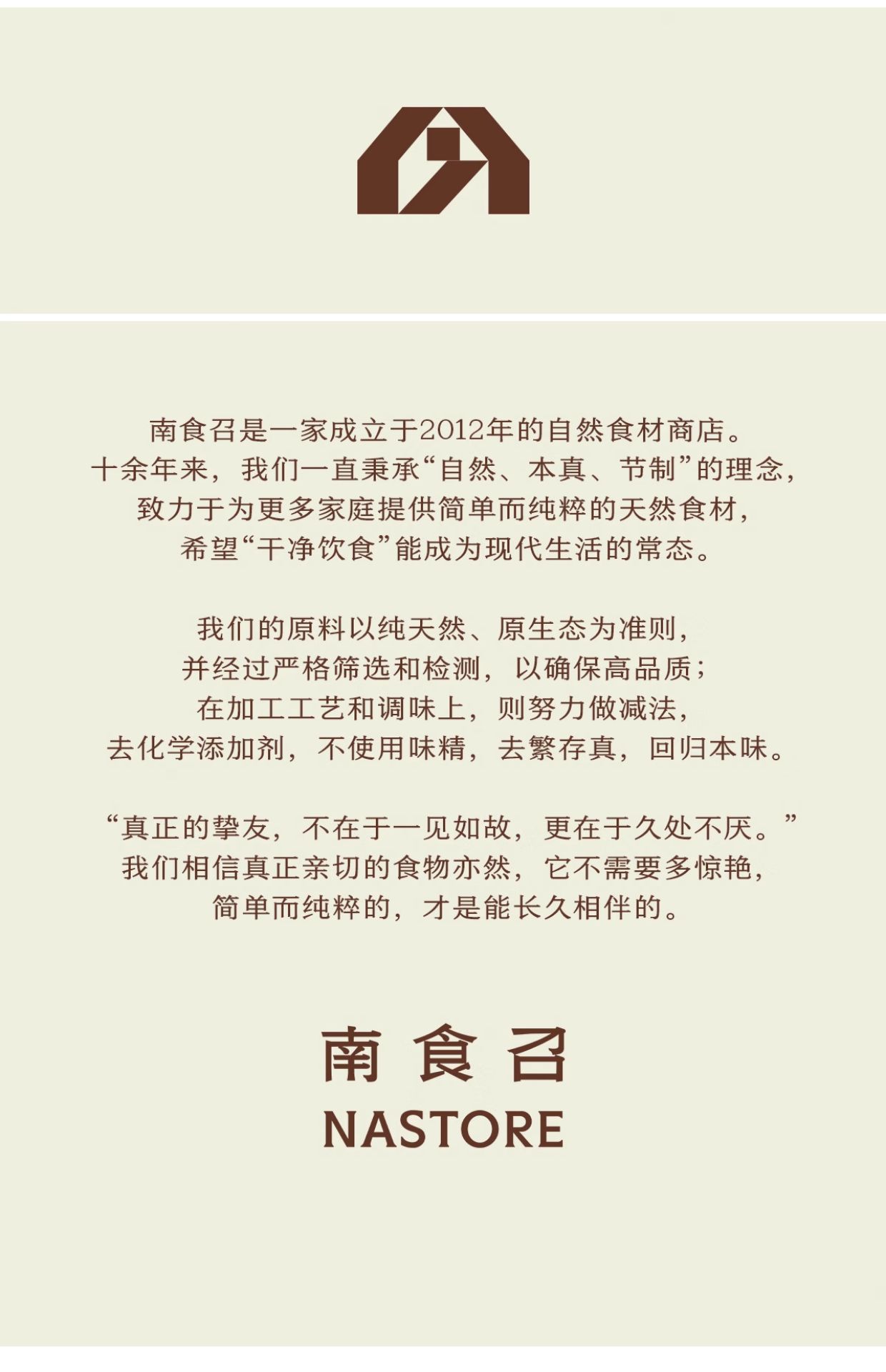 南食召是一家成立于2012年的自然食材商店。
十余年来，我们一直秉承“自然、本真、节制”的理念，
致力于为更多家庭提供简单而纯粹的天然食材，
希望“干净饮食”能成为现代生活的常态。

我们的原料以纯天然、原生态为准则，
并经过严格筛选和检测，以确保高品质；
在加工工艺和调味上，则努力做减法，
去化学添加剂，不使用味精，去繁存真，回归本味。

“真正的挚友，不在于一见如故，更在于久处不厌。”
我们相信真正亲切的食物亦然，它不需要多惊艳，
简单而纯粹的，才是能长久相伴的。

南食召
NASTORE